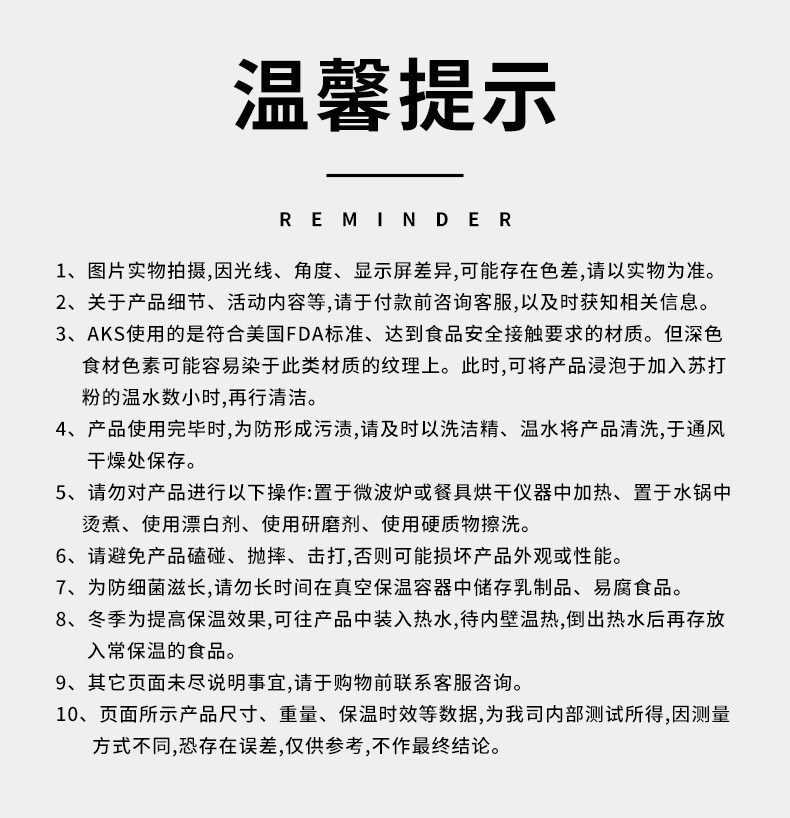 温馨提示

REMINDER

1、图片实物拍摄,因光线、角度、显示屏差异,可能存在色差,请以实物为准。

2、关于产品细节、活动内容等,请于付款前咨询客服,以及时获知相关信息。

3、AKS使用的是符合美国FDA标准、达到食品安全接触要求的材质。但深色食材色素可能容易染于此类材质的纹理上。此时,可将产品浸泡于加入苏打粉的温水数小时,再行清洁。

4、产品使用完毕时,为防形成污渍,请及时以洗洁精、温水将产品清洗,于通风干燥处保存。

5、请勿对产品进行以下操作:置于微波炉或餐具烘干仪器中加热、置于水锅中烫煮、使用漂白剂、使用研磨剂、使用硬质物擦洗。

6、请避免产品磕碰、抛摔、击打,否则可能损坏产品外观或性能。

7、为防细菌滋长,请勿长时间在真空保温容器中储存乳制品、易腐食品。

8、冬季为提高保温效果,可往产品中装入热水,待内壁温热,倒出热水后再存放入常保温的食品。

9、其它页面未尽说明事宜,请于购物前联系客服咨询。

10、页面所示产品尺寸、重量、保温时效等数据,为我司内部测试所得,因测量方式不同,恐存在误差,仅供参考,不作最终结论。